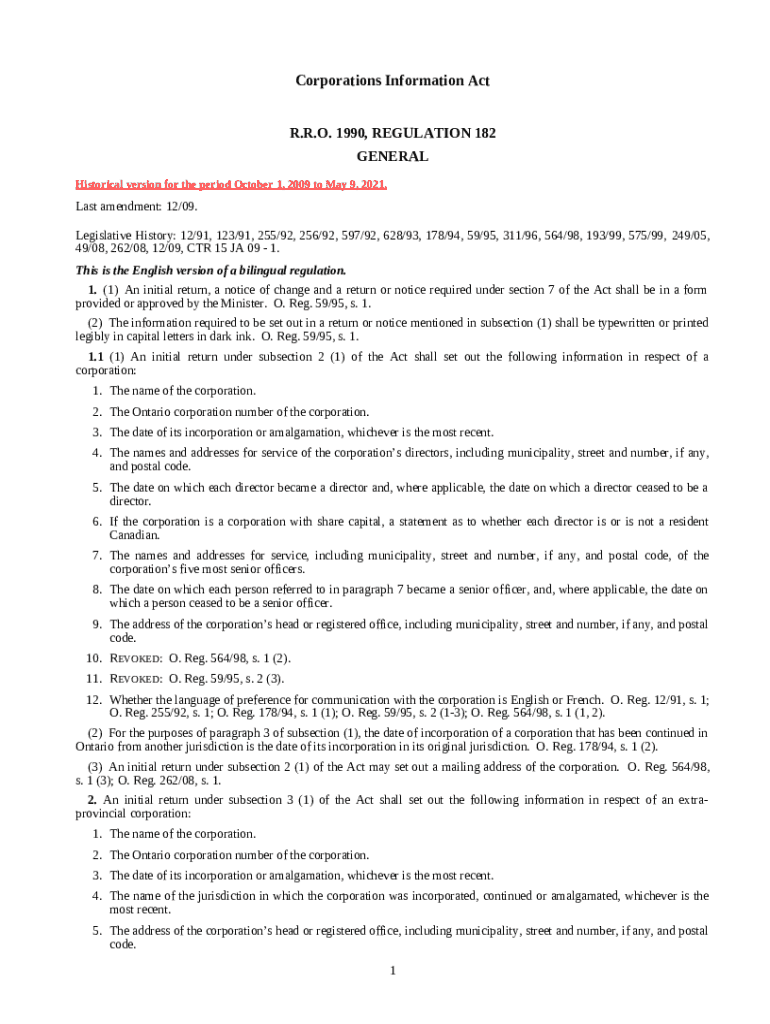 Corporations Information Act

R.R.O. 1990, REGULATION 182
GENERAL

Historical version for the period October 1, 2009 to May 9, 2021.

Last amendment: 12/09.

Legislative History: 12/91, 123/91, 255/92, 256/92, 597/92, 628/93, 178/94, 59/95, 311/96, 564/98, 193/99, 575/99, 249/05, 49/08, 262/08, 12/09, CTR 15 JA 09 - 1.

This is the English version of a bilingual regulation.

1. (1) An initial return, a notice of change and a return or notice required under section 7 of the Act shall be in a form provided or approved by the Minister. O. Reg. 59/95, s. 1.

(2) The information required to be set out in a return or notice mentioned in subsection (1) shall be typewritten or printed legibly in capital letters in dark ink. O. Reg. 59/95, s. 1.

1.1 (1) An initial return under subsection 2 (1) of the Act shall set out the following information in respect of a corporation:

1. The name of the corporation.

2. The Ontario corporation number of the corporation.

3. The date of its incorporation or amalgamation, whichever is the most recent.

4. The names and addresses for service of the corporation's directors, including municipality, street and number, if any, and postal code.

5. The date on which each director became a director and, where applicable, the date on which a director ceased to be a director.

6. If the corporation is a corporation with share capital, a statement as to whether each director is or is not a resident Canadian.

7. The names and addresses for service, including municipality, street and number, if any, and postal code, of the corporation's five most senior officers.

8. The date on which each person referred to in paragraph 7 became a senior officer, and, where applicable, the date on which a person ceased to be a senior officer.

9. The address of the corporation's head or registered office, including municipality, street and number, if any, and postal code.

10. REVOKED: O. Reg. 564/98, s. 1 (2).

11. REVOKED: O. Reg. 59/95, s. 2 (3).

12. Whether the language of preference for communication with the corporation is English or French. O. Reg. 12/91, s. 1; O. Reg. 255/92, s. 1; O. Reg. 178/94, s. 1 (1); O. Reg. 59/95, s. 2 (1-3); O. Reg. 564/98, s. 1 (1, 2).

(2) For the purposes of paragraph 3 of subsection (1), the date of incorporation of a corporation that has been continued in Ontario from another jurisdiction is the date of its incorporation in its original jurisdiction. O. Reg. 178/94, s. 1 (2).

(3) An initial return under subsection 2 (1) of the Act may set out a mailing address of the corporation. O. Reg. 564/98, s. 1 (3); O. Reg. 262/08, s. 1.

2. An initial return under subsection 3 (1) of the Act shall set out the following information in respect of an extra-provincial corporation:

1. The name of the corporation.

2. The Ontario corporation number of the corporation.

3. The date of its incorporation or amalgamation, whichever is the most recent.

4. The name of the jurisdiction in which the corporation was incorporated, continued or amalgamated, whichever is the most recent.

5. The address of the corporation's head or registered office, including municipality, street and number, if any, and postal code.

1